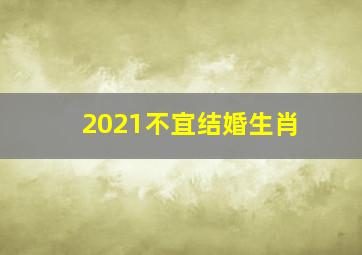 2021不宜结婚生肖